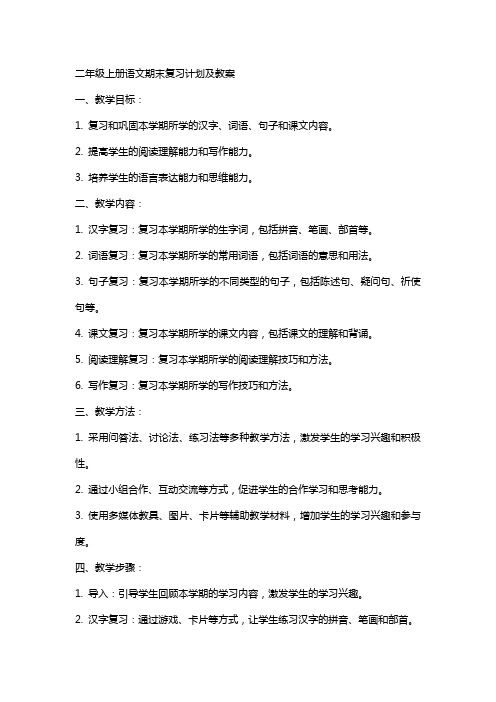 二年级上册语文期末复习计划及教案

一、教学目标：

1. 复习和巩固本学期所学的汉字、词语、句子和课文内容。

2. 提高学生的阅读理解能力和写作能力。

3. 培养学生的语言表达能力和思维能力。

二、教学内容：

1. 汉字复习：复习本学期所学的生字词，包括拼音、笔画、部首等。

2. 词语复习：复习本学期所学的常用词语，包括词语的意思和用法。

3. 句子复习：复习本学期所学的不同类型的句子，包括陈述句、疑问句、祈使句等。

4. 课文复习：复习本学期所学的课文内容，包括课文的理解和背诵。

5. 阅读理解复习：复习本学期所学的阅读理解技巧和方法。

6. 写作复习：复习本学期所学的写作技巧和方法。

三、教学方法：

1. 采用问答法、讨论法、练习法等多种教学方法，激发学生的学习兴趣和积极性。

2. 通过小组合作、互动交流等方式，促进学生的合作学习和思考能力。

3. 使用多媒体教具、图片、卡片等辅助教学材料，增加学生的学习兴趣和参与度。

四、教学步骤：

1. 导入：引导学生回顾本学期的学习内容，激发学生的学习兴趣。

2. 汉字复习：通过游戏、卡片等方式，让学生练习汉字的拼音、笔画和部首。